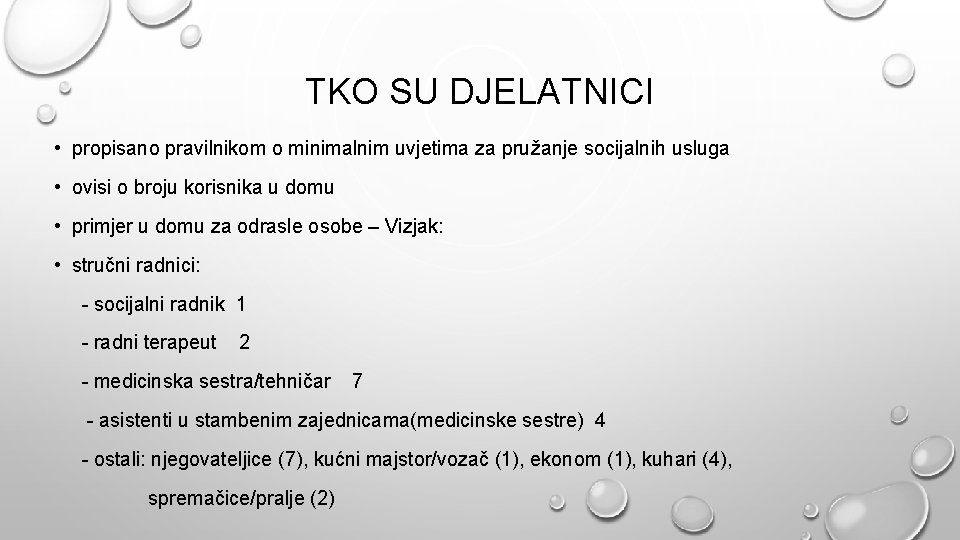 TKO SU DJELATNICI

• propisano pravilnikom o minimalnim uvjetima za pružanje socijalnih usluga

• ovisi o broju korisnika u domu

• primjer u domu za odrasle osobe – Vizjak:

• stručni radnici:

- socijalni radnik 1

- radni terapeut 2

- medicinska sestra/tehničar 7

- asistenti u stambenim zajednicama(medicinske sestre) 4

- ostali: njegovateljice (7), kućni majstor/vozač (1), ekonom (1), kuhari (4), spremačice/pralje (2)